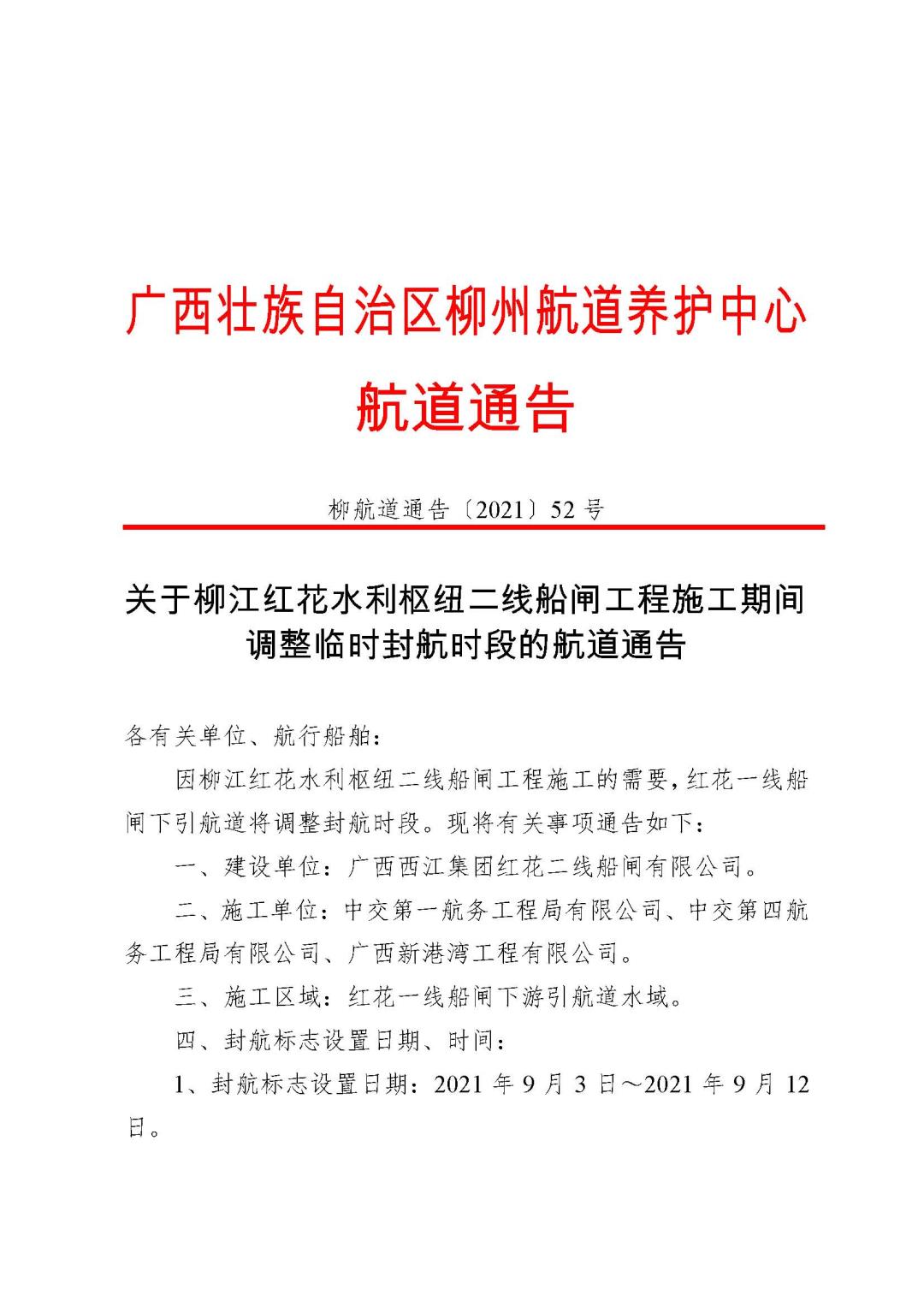 广西壮族自治区柳州航道养护中心
航道通告

柳航道通告〔2021〕52 号

关于柳江红花水利枢纽二线船闸工程施工期间调整临时封航时段的航道通告

各有关单位、航行船舶：

因柳江红花水利枢纽二线船闸工程施工的需要，红花一线船闸下引航道将调整封航时段。现将有关事项通告如下：

一、建设单位：广西西江集团红花二线船闸有限公司。

二、施工单位：中交第一航务工程局有限公司、中交第四航务工程局有限公司、广西新港湾工程有限公司。

三、施工区域：红花一线船闸下游引航道水域。

四、封航标志设置日期、时间：

1、封航标志设置日期：2021 年 9 月 3 日～2021 年 9 月 12 日。